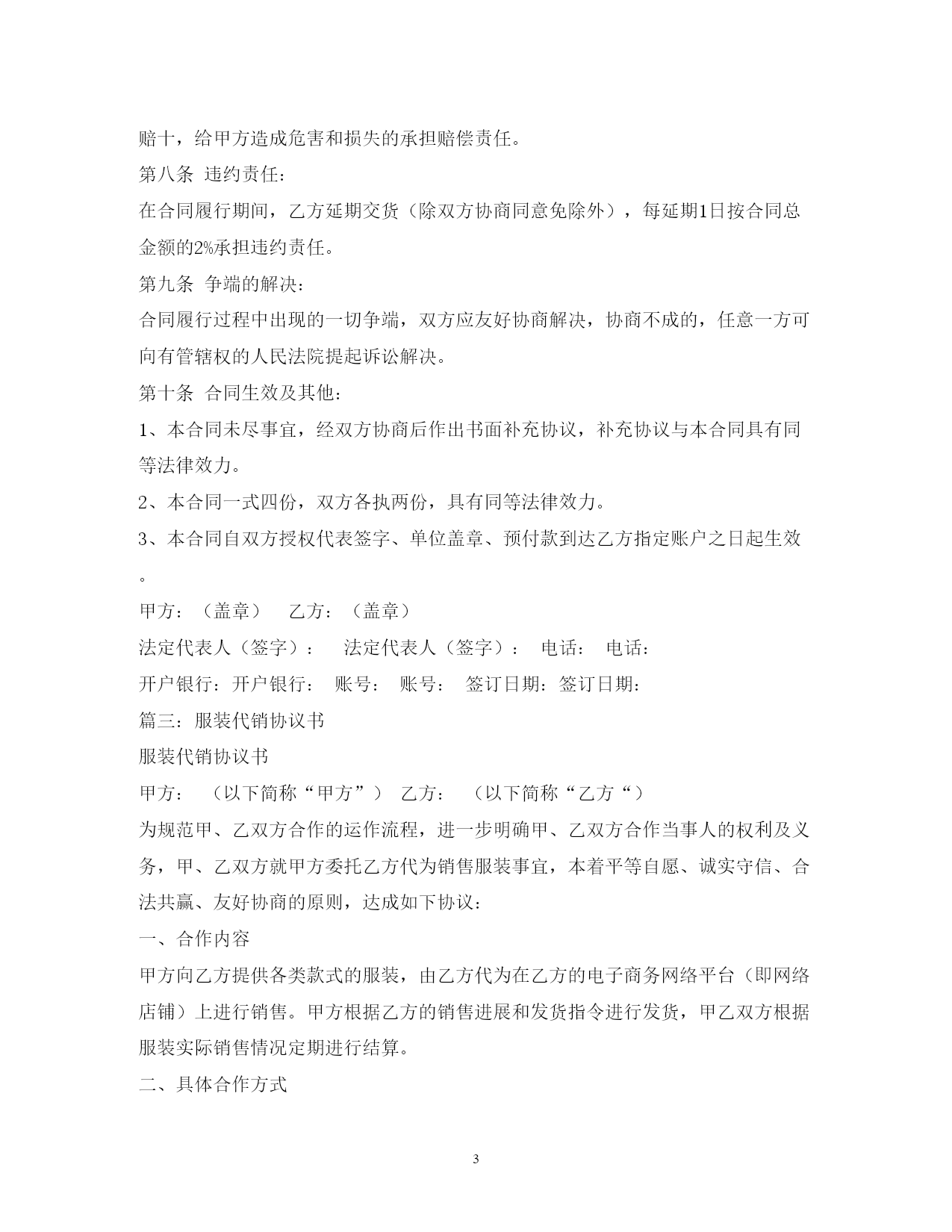 赔十，给甲方造成危害和损失的承担赔偿责任。

第八条 违约责任：

在合同履行期间，乙方延期交货（除双方协商同意免除外），每延期1日按合同总金额的2%承担违约责任。

第九条 争端的解决：

合同履行过程中出现的一切争端，双方应友好协商解决，协商不成的，任意一方可向有管辖权的人民法院提起诉讼解决。

第十条 合同生效及其他：

1、本合同未尽事宜，经双方协商后作出书面补充协议，补充协议与本合同具有同等法律效力。

2、本合同一式四份，双方各执两份，具有同等法律效力。

3、本合同自双方授权代表签字、单位盖章、预付款到达乙方指定账户之日起生效。

甲方：（盖章） 乙方：（盖章）

法定代表人（签字）： 法定代表人（签字）： 电话： 电话：

开户银行：开户银行： 账号： 账号： 签订日期：签订日期：

篇三：服装代销协议书

服装代销协议书

甲方： （以下简称“甲方”） 乙方： （以下简称“乙方“）

为规范甲、乙双方合作的运作流程，进一步明确甲、乙双方合作当事人的权利及义务，甲、乙双方就甲方委托乙方代为销售服装事宜，本着平等自愿、诚实守信、合法共赢、友好协商的原则，达成如下协议：

一、合作内容

甲方向乙方提供各类款式的服装，由乙方代为在乙方的电子商务网络平台（即网络店铺）上进行销售。甲方根据乙方的销售进展和发货指令进行发货，甲乙双方根据服装实际销售情况定期进行结算。

二、具体合作方式

3